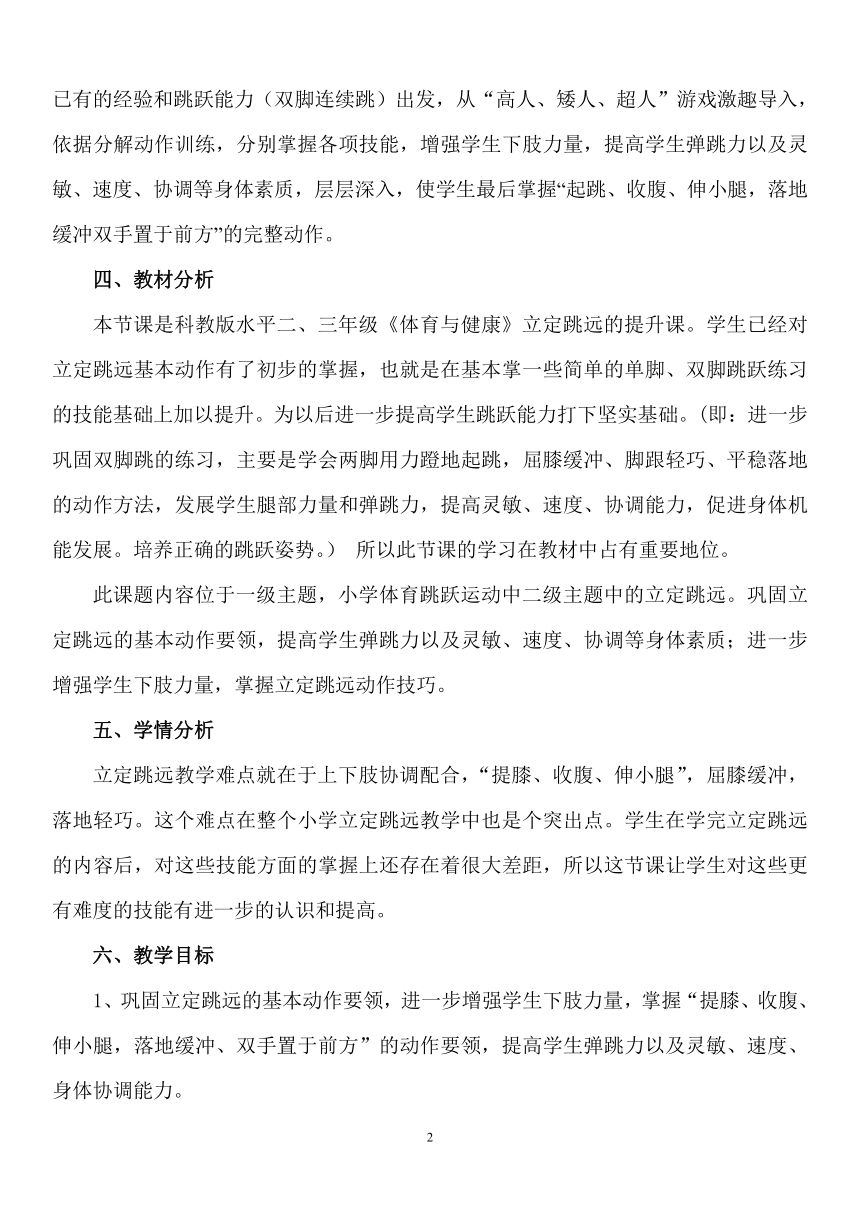 已有的经验和跳跃能力（双脚连续跳）出发，从“高人、矮人、超人”游戏激趣导入，依据分解动作训练，分别掌握各项技能，增强学生下肢力量，提高学生弹跳力以及灵敏、速度、协调等身体素质，层层深入，使学生最后掌握“起跳、收腹、伸小腿，落地缓冲双手置于前方”的完整动作。

四、教材分析

本节课是科教版水平二、三年级《体育与健康》立定跳远的提升课。学生已经对立定跳远基本动作有了初步的掌握，也就是在基本掌一些简单的单脚、双脚跳跃练习的技能基础上加以提升。为以后进一步提高学生跳跃能力打下坚实基础。(即：进一步巩固双脚跳的练习，主要是学会两脚用力蹬地起跳，屈膝缓冲、脚跟轻巧、平稳落地的动作方法，发展学生腿部力量和弹跳力，提高灵敏、速度、协调能力，促进身体机能发展。培养正确的跳跃姿势。） 所以此节课的学习在教材中占有重要地位。

此课题内容位于一级主题，小学体育跳跃运动中二级主题中的立定跳远。巩固立定跳远的基本动作要领，提高学生弹跳力以及灵敏、速度、协调等身体素质；进一步增强学生下肢力量，掌握立定跳远动作技巧。

五、学情分析

立定跳远教学难点就在于上下肢协调配合，“提膝、收腹、伸小腿”，屈膝缓冲，落地轻巧。这个难点在整个小学立定跳远教学中也是个突出点。学生在学完立定跳远的内容后，对这些技能方面的掌握上还存在着很大差距，所以这节课让学生对这些更有难度的技能有进一步的认识和提高。

六、教学目标

1、巩固立定跳远的基本动作要领，进一步增强学生下肢力量，掌握“提膝、收腹、伸小腿，落地缓冲、双手置于前方”的动作要领，提高学生弹跳力以及灵敏、速度、身体协调能力。

2